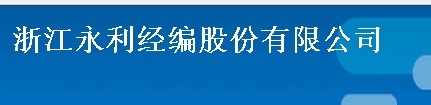 浙江永利经编股份有限公司